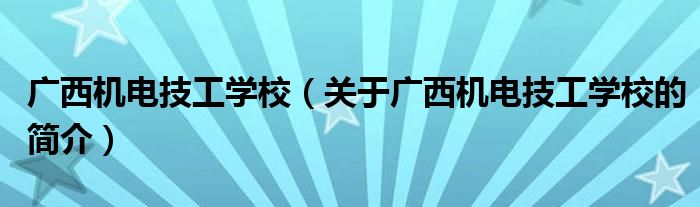 广西机电技工学校（关于广西机电技工学校的简介）